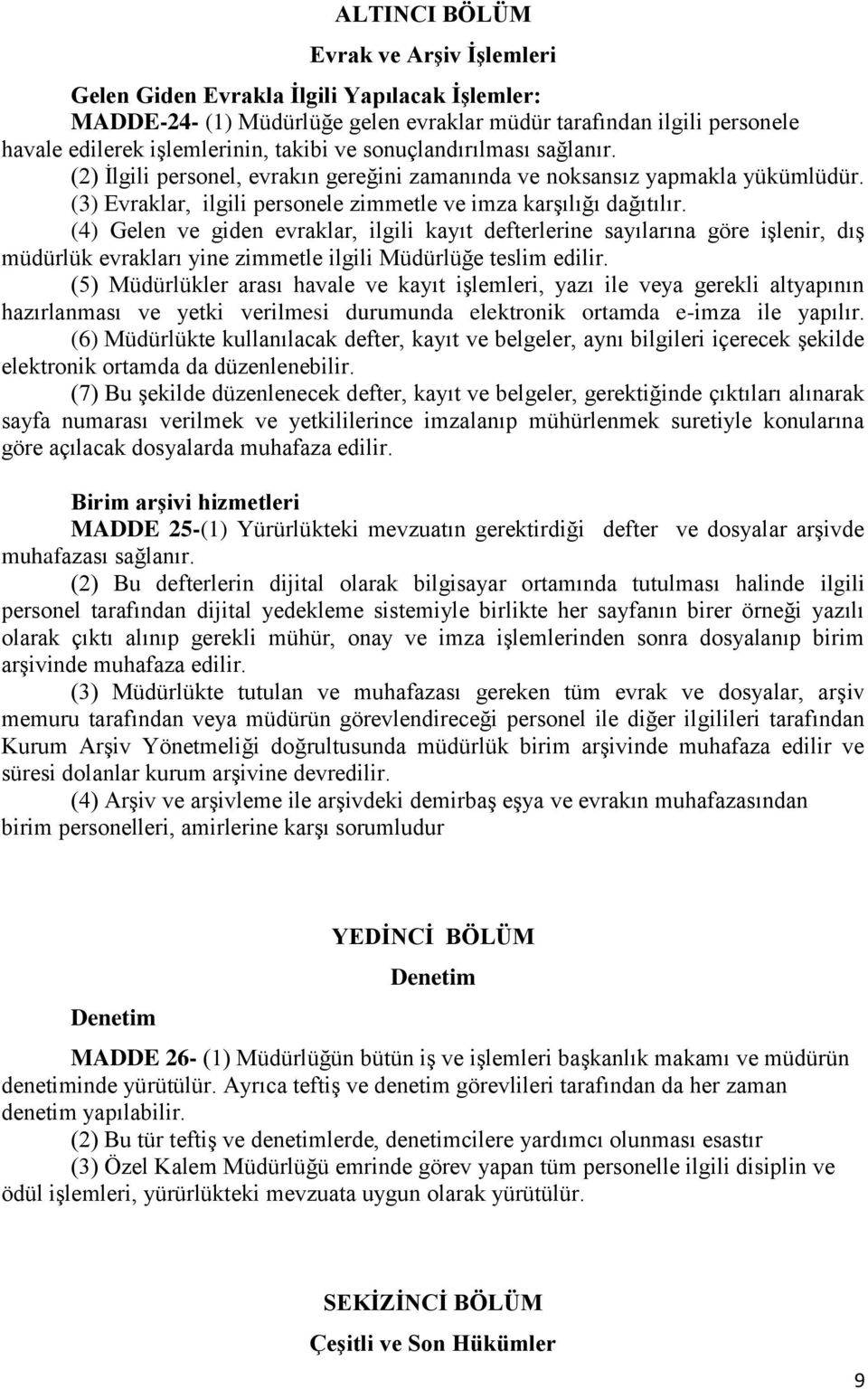 ALTINCI BÖLÜM

Evrak ve Arşiv İşlemleri

Gelen Giden Evrakla İlgili Yapılacak İşlemler:

MADDE-24- (1) Müdürlüğe gelen evraklar müdür tarafından ilgili personele havale edilerek işlemlerinin, takibi ve sonuçlandırılması sağlanır.

(2) İlgili personel, evrakın gereğini zamanında ve noksansız yapmakla yükümlüdür.

(3) Evraklar, ilgili personele zimmetle ve imza karşılığı dağıtılır.

(4) Gelen ve giden evraklar, ilgili kayıt defterlerine sayılarına göre işlenir, dış müdürlük evrakları yine zimmetle ilgili Müdürlüğe teslim edilir.

(5) Müdürlükler arası havale ve kayıt işlemleri, yazı ile veya gerekli altyapının hazırlanması ve yetki verilmesi durumunda elektronik ortamda e-imza ile yapılır.

(6) Müdürlükte kullanılacak defter, kayıt ve belgeler, aynı bilgileri içerecek şekilde elektronik ortamda da düzenlenebilir.

(7) Bu şekilde düzenlenecek defter, kayıt ve belgeler, gerektiğinde çıktıları alınarak sayfa numarası verilmek ve yetkililerince imzalanıp mühürlenmek suretiyle konularına göre açılacak dosyalarda muhafaza edilir.

Birim arşivi hizmetleri

MADDE 25-(1) Yürürlükteki mevzuatın gerektirdiği defter ve dosyalar arşivde muhafazası sağlanır.

(2) Bu defterlerin dijital olarak bilgisayar ortamında tutulması halinde ilgili personel tarafından dijital yedekleme sistemiyle birlikte her sayfanın birer örneği yazılı olarak çıktı alınıp gerekli mühür, onay ve imza işlemlerinden sonra dosyalanıp birim arşivinde muhafaza edilir.

(3) Müdürlükte tutulan ve muhafazası gereken tüm evrak ve dosyalar, arşiv memuru tarafından veya müdürün görevlendireceği personel ile diğer ilgilileri tarafından Kurum Arşiv Yönetmeliği doğrultusunda müdürlük birim arşivinde muhafaza edilir ve süresi dolanlar kurum arşivine devredilir.

(4) Arşiv ve arşivleme ile arşivdeki demirbaş eşya ve evrakın muhafazasından birim personelleri, amirlerine karşı sorumludur

YEDİNCİ BÖLÜM

Denetim

Denetim

MADDE 26- (1) Müdürlüğün bütün iş ve işlemleri başkanlık makamı ve müdürün denetiminde yürütülür. Ayrıca teftiş ve denetim görevlileri tarafından da her zaman denetim yapılabilir.

(2) Bu tür teftiş ve denetimlerde, denetimcilere yardımcı olunması esastır

(3) Özel Kalem Müdürlüğü emrinde görev yapan tüm personelle ilgili disiplin ve ödül işlemleri, yürürlükteki mevzuata uygun olarak yürütülür.

SEKİZİNCİ BÖLÜM

Çeşitli ve Son Hükümler

9